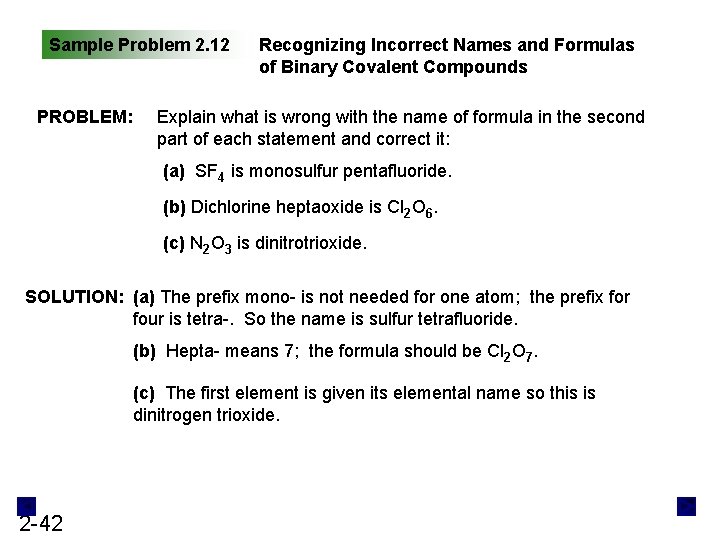 Sample Problem 2.12 Recognizing Incorrect Names and Formulas of Binary Covalent Compounds

PROBLEM: Explain what is wrong with the name of formula in the second part of each statement and correct it:

(a) $SF_4$ is monosulfur pentafluoride.

(b) Dichlorine heptaoxide is $Cl_2O_6$.

(c) $N_2O_3$ is dinitrotrioxide.

SOLUTION: (a) The prefix mono- is not needed for one atom; the prefix for four is tetra-. So the name is sulfur tetrafluoride.

(b) Hepta- means 7; the formula should be $Cl_2O_7$.

(c) The first element is given its elemental name so this is dinitrogen trioxide.

2-42